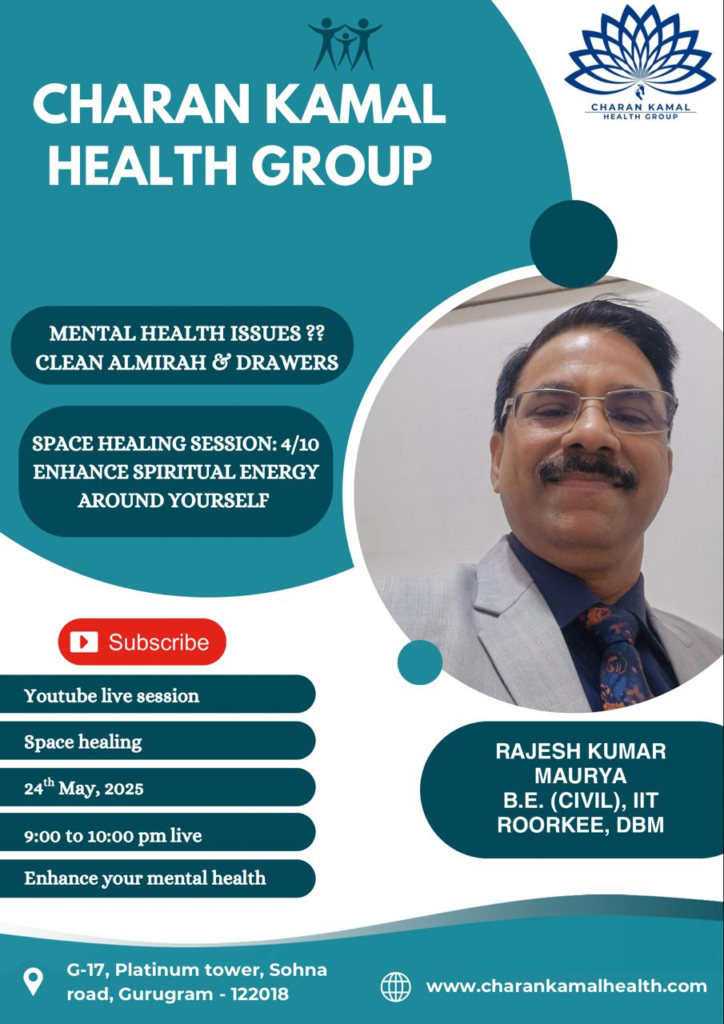 CHARAN KAMAL HEALTH GROUP

CHARAN KAMAL HEALTH GROUP

MENTAL HEALTH ISSUES ?? CLEAN ALMIRAH & DRAWERS

SPACE HEALING SESSION: 4/10 ENHANCE SPIRITUAL ENERGY AROUND YOURSELF

Subscribe

Youtube live session

Space healing

24$^{th}$ May, 2025

9:00 to 10:00 pm live

Enhance your mental health

RAJESH KUMAR MAURYA B.E. (CIVIL), IIT ROORKEE, DBM

G-17, Platinum tower, Sohna road, Gurugram - 122018

www.charankamalhealth.com